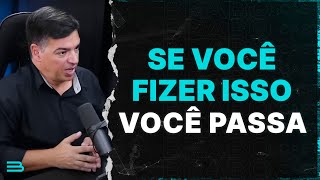 SE VOCÊ FIZER ISSO VOCÊ PASSA